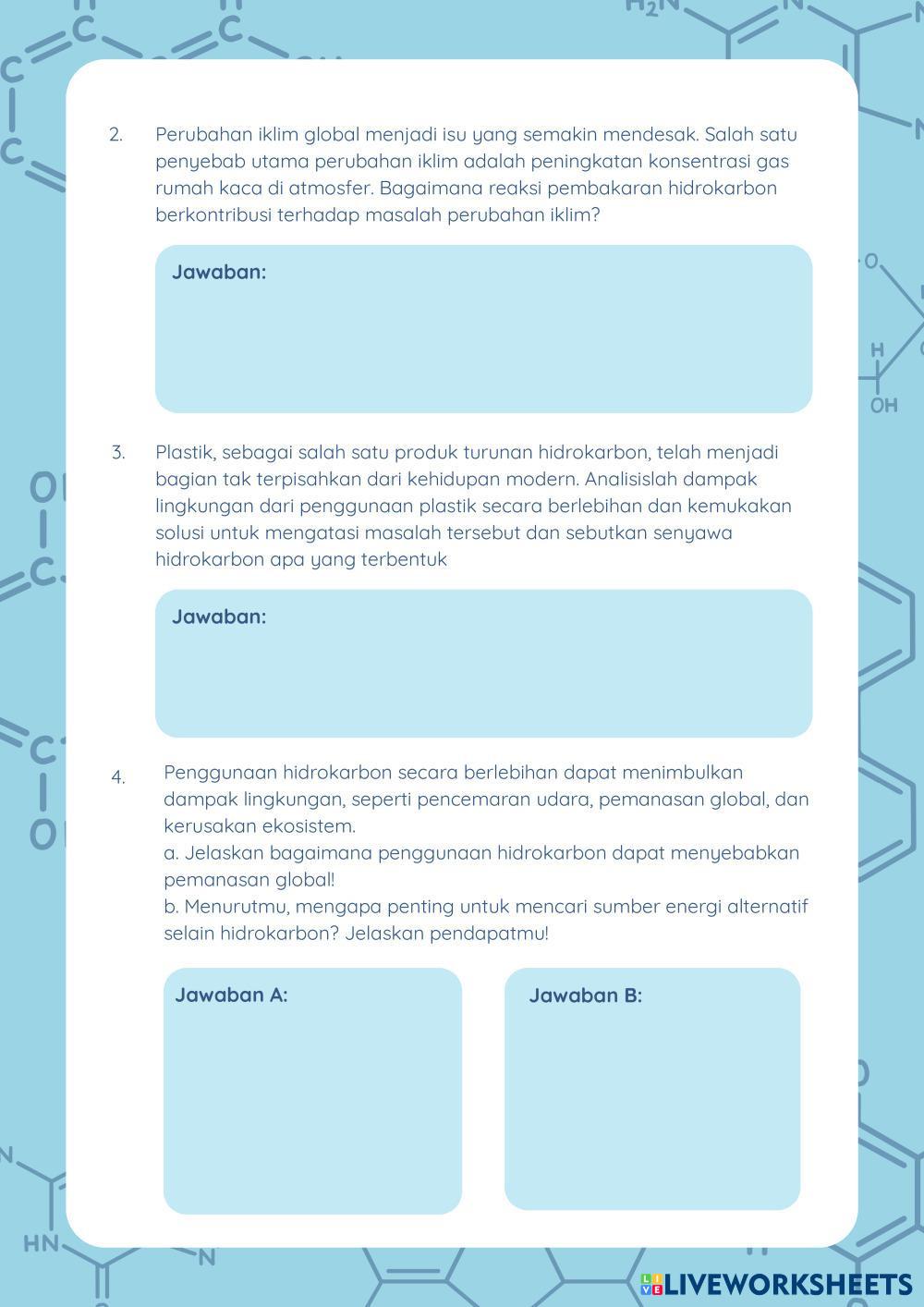 2. Perubahan iklim global menjadi isu yang semakin mendesak. Salah satu penyebab utama perubahan iklim adalah peningkatan konsentrasi gas rumah kaca di atmosfer. Bagaimana reaksi pembakaran hidrokarbon berkontribusi terhadap masalah perubahan iklim?

Jawaban:

3. Plastik, sebagai salah satu produk turunan hidrokarbon, telah menjadi bagian tak terpisahkan dari kehidupan modern. Analisislah dampak lingkungan dari penggunaan plastik secara berlebihan dan kemukakan solusi untuk mengatasi masalah tersebut dan sebutkan senyawa hidrokarbon apa yang terbentuk

Jawaban:

4. Penggunaan hidrokarbon secara berlebihan dapat menimbulkan dampak lingkungan, seperti pencemaran udara, pemanasan global, dan kerusakan ekosistem.
a. Jelaskan bagaimana penggunaan hidrokarbon dapat menyebabkan pemanasan global!
b. Menurutmu, mengapa penting untuk mencari sumber energi alternatif selain hidrokarbon? Jelaskan pendapatmu!

Jawaban A:

Jawaban B:

LIVEWORKSHEETS